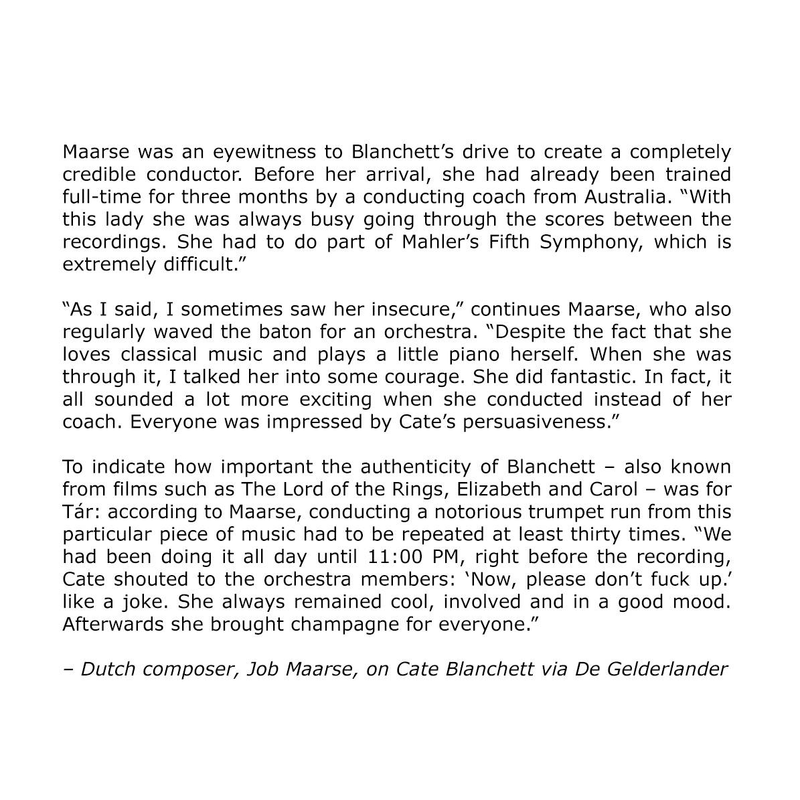 Maarse was an eyewitness to Blanchett's drive to create a completely credible conductor. Before her arrival, she had already been trained full-time for three months by a conducting coach from Australia. "With this lady she was always busy going through the scores between the recordings. She had to do part of Mahler's Fifth Symphony, which is extremely difficult."

"As I said, I sometimes saw her insecure," continues Maarse, who also regularly waved the baton for an orchestra. "Despite the fact that she loves classical music and plays a little piano herself. When she was through it, I talked her into some courage. She did fantastic. In fact, it all sounded a lot more exciting when she conducted instead of her coach. Everyone was impressed by Cate's persuasiveness."

To indicate how important the authenticity of Blanchett – also known from films such as The Lord of the Rings, Elizabeth and Carol – was for Tár: according to Maarse, conducting a notorious trumpet run from this particular piece of music had to be repeated at least thirty times. "We had been doing it all day until 11:00 PM, right before the recording, Cate shouted to the orchestra members: 'Now, please don't fuck up.' like a joke. She always remained cool, involved and in a good mood. Afterwards she brought champagne for everyone."

– Dutch composer, Job Maarse, on Cate Blanchett via De Gelderlander